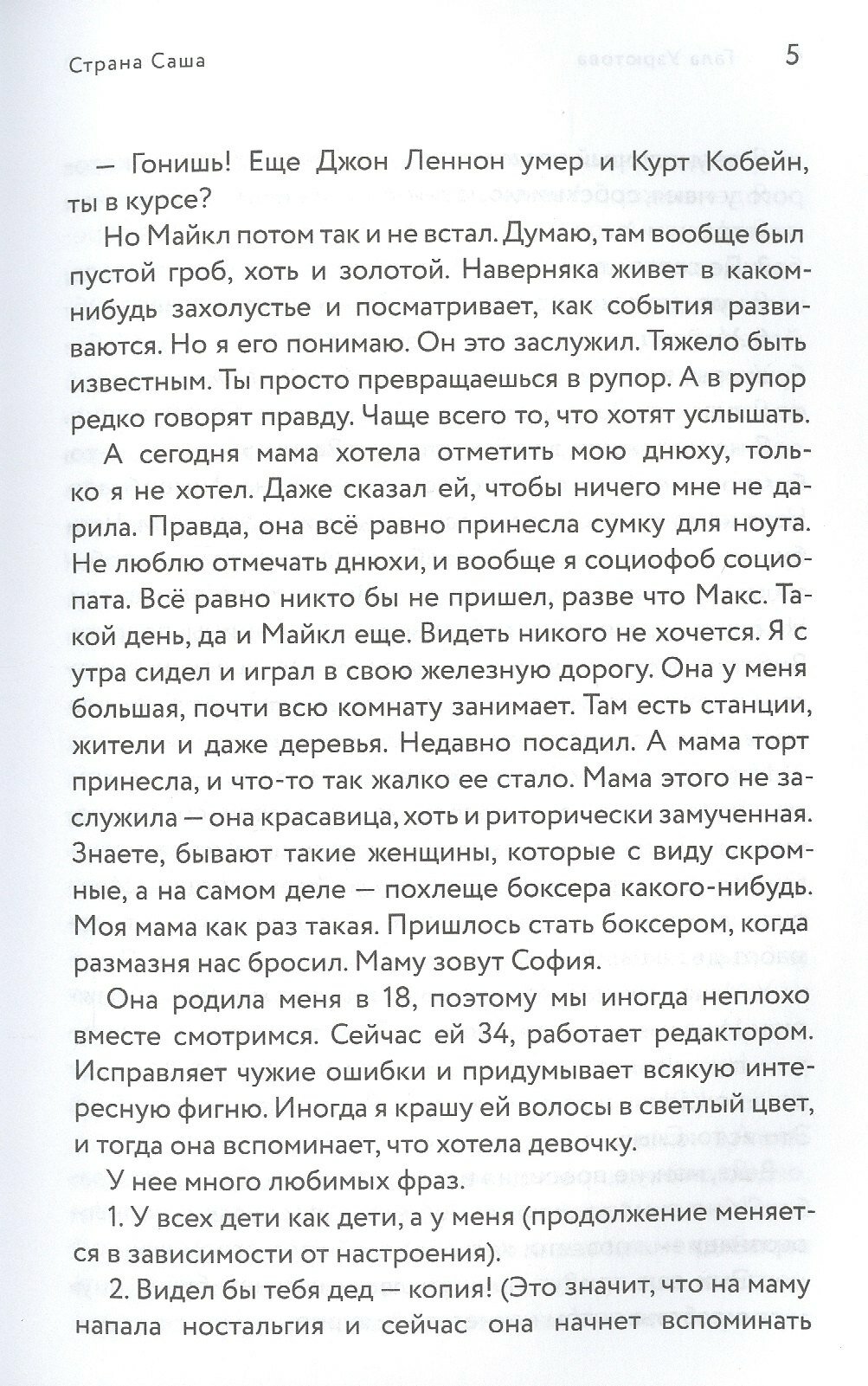 Страна Саша 5

— Гонишь! Еще Джон Леннон умер и Курт Кобейн, ты в курсе?

Но Майкл потом так и не встал. Думаю, там вообще был пустой гроб, хоть и золотой. Наверняка живет в каком-нибудь захолустье и посматривает, как события развиваются. Но я его понимаю. Он это заслужил. Тяжело быть известным. Ты просто превращаешься в рупор. А в рупор редко говорят правду. Чаще всего то, что хотят услышать.

А сегодня мама хотела отметить мою днюху, только я не хотел. Даже сказал ей, чтобы ничего мне не дарила. Правда, она всё равно принесла сумку для ноута. Не люблю отмечать днюхи, и вообще я социофоб социопата. Всё равно никто бы не пришел, разве что Макс. Такой день, да и Майкл еще. Видеть никого не хочется. Я с утра сидел и играл в свою железную дорогу. Она у меня большая, почти всю комнату занимает. Там есть станции, жители и даже деревья. Недавно посадил. А мама торт принесла, и что-то так жалко ее стало. Мама этого не заслужила — она красавица, хоть и риторически замученная. Знаете, бывают такие женщины, которые с виду скромные, а на самом деле — похлеще боксера какого-нибудь. Моя мама как раз такая. Пришлось стать боксером, когда размазня нас бросил. Маму зовут София.

Она родила меня в 18, поэтому мы иногда неплохо вместе смотримся. Сейчас ей 34, работает редактором. Исправляет чужие ошибки и придумывает всякую интересную фигню. Иногда я крашу ей волосы в светлый цвет, и тогда она вспоминает, что хотела девочку.

У нее много любимых фраз.

1. У всех дети как дети, а у меня (продолжение меняется в зависимости от настроения).

2. Видел бы тебя дед — копия! (Это значит, что на маму напала ностальгия и сейчас она начнет вспоминать